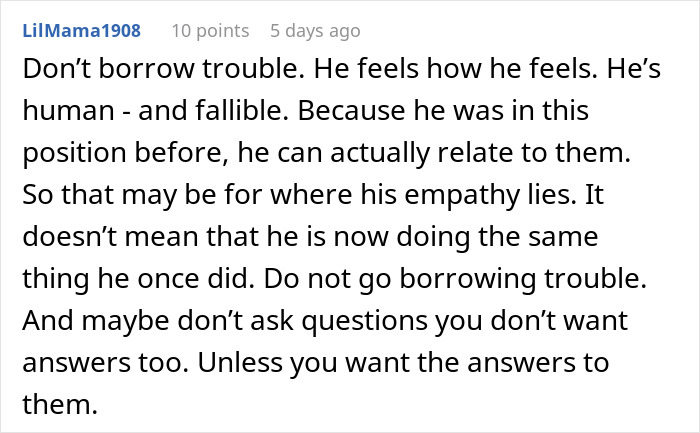 LilMama1908 10 points 5 days ago

Don’t borrow trouble. He feels how he feels. He’s human - and fallible. Because he was in this position before, he can actually relate to them. So that may be for where his empathy lies. It doesn’t mean that he is now doing the same thing he once did. Do not go borrowing trouble. And maybe don’t ask questions you don’t want answers too. Unless you want the answers to them.